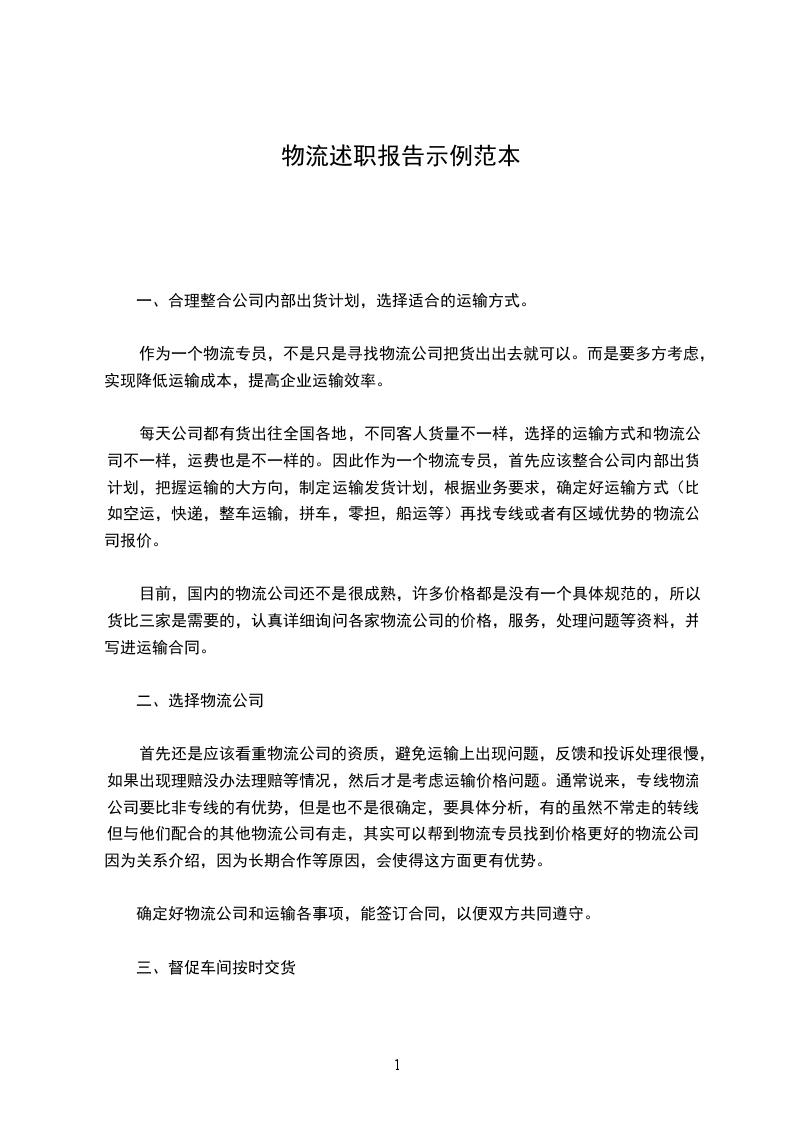 物流述职报告示例范本

一、合理整合公司内部出货计划，选择适合的运输方式。

作为一个物流专员，不是只是寻找物流公司把货出出去就可以。而是要多方考虑，实现降低运输成本，提高企业运输效率。

每天公司都有货出往全国各地，不同客人货量不一样，选择的运输方式和物流公司不一样，运费也是不一样的。因此作为一个物流专员，首先应该整合公司内部出货计划，把握运输的大方向，制定运输发货计划，根据业务要求，确定好运输方式（比如空运，快递，整车运输，拼车，零担，船运等）再找专线或者有区域优势的物流公司报价。

目前，国内的物流公司还不是很成熟，许多价格都是没有一个具体规范的，所以货比三家是需要的，认真详细询问各家物流公司的价格，服务，处理问题等资料，并写进运输合同。

二、选择物流公司

首先还是应该看重物流公司的资质，避免运输上出现问题，反馈和投诉处理很慢，如果出现理赔没办法理赔等情况，然后才是考虑运输价格问题。通常说来，专线物流公司要比非专线的有优势，但是也不是很确定，要具体分析，有的虽然不常走的转线但与他们配合的其他物流公司有走，其实可以帮到物流专员找到价格更好的物流公司因为关系介绍，因为长期合作等原因，会使得这方面更有优势。

确定好物流公司和运输各事项，能签订合同，以便双方共同遵守。

三、督促车间按时交货

1